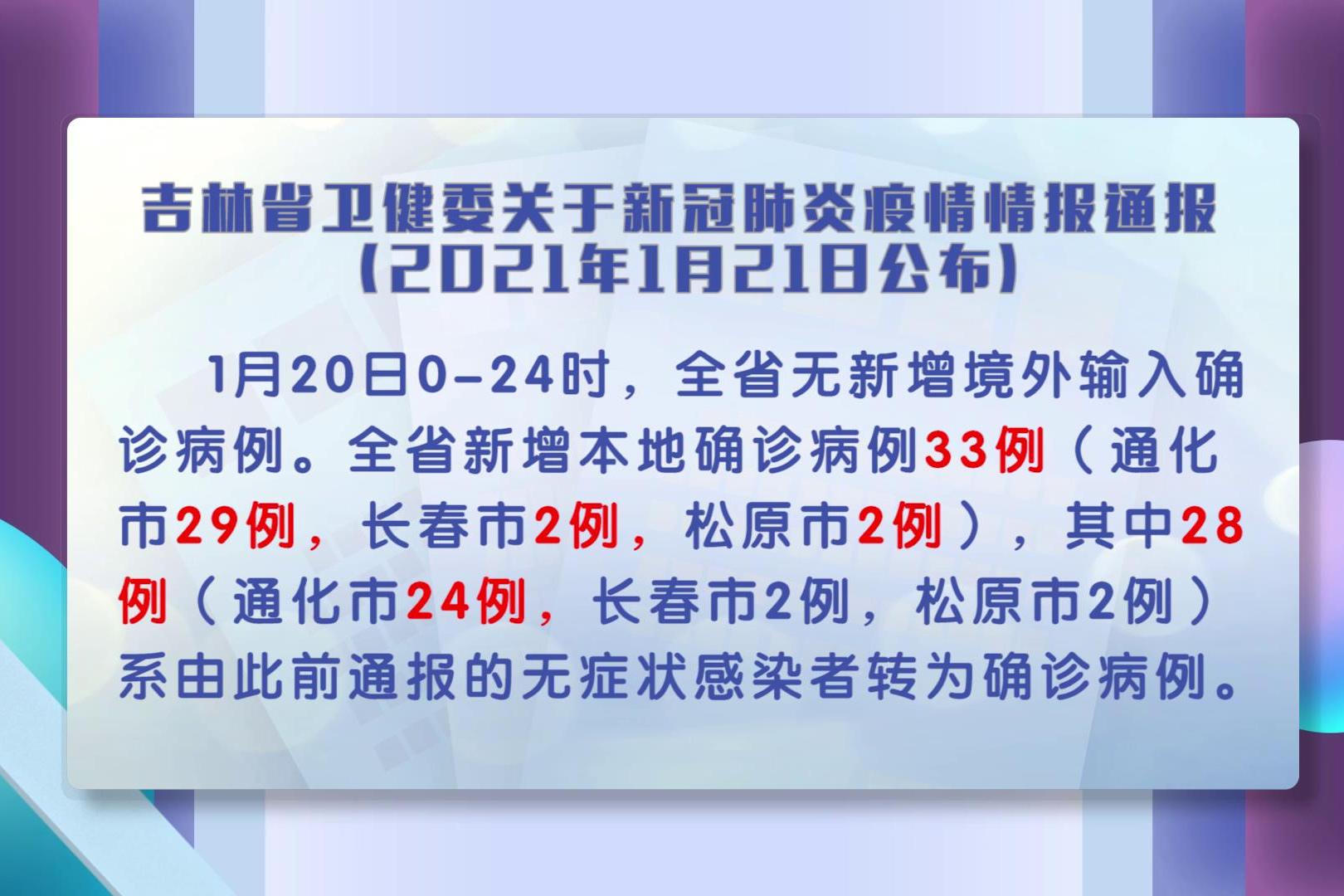 吉林省卫健委关于新冠肺炎疫情情报通报
(2021年1月21日公布)

1月20日0-24时，全省无新增境外输入确诊病例。全省新增本地确诊病例33例（通化市29例，长春市2例，松原市2例），其中28例（通化市24例，长春市2例，松原市2例）系由此前通报的无症状感染者转为确诊病例。